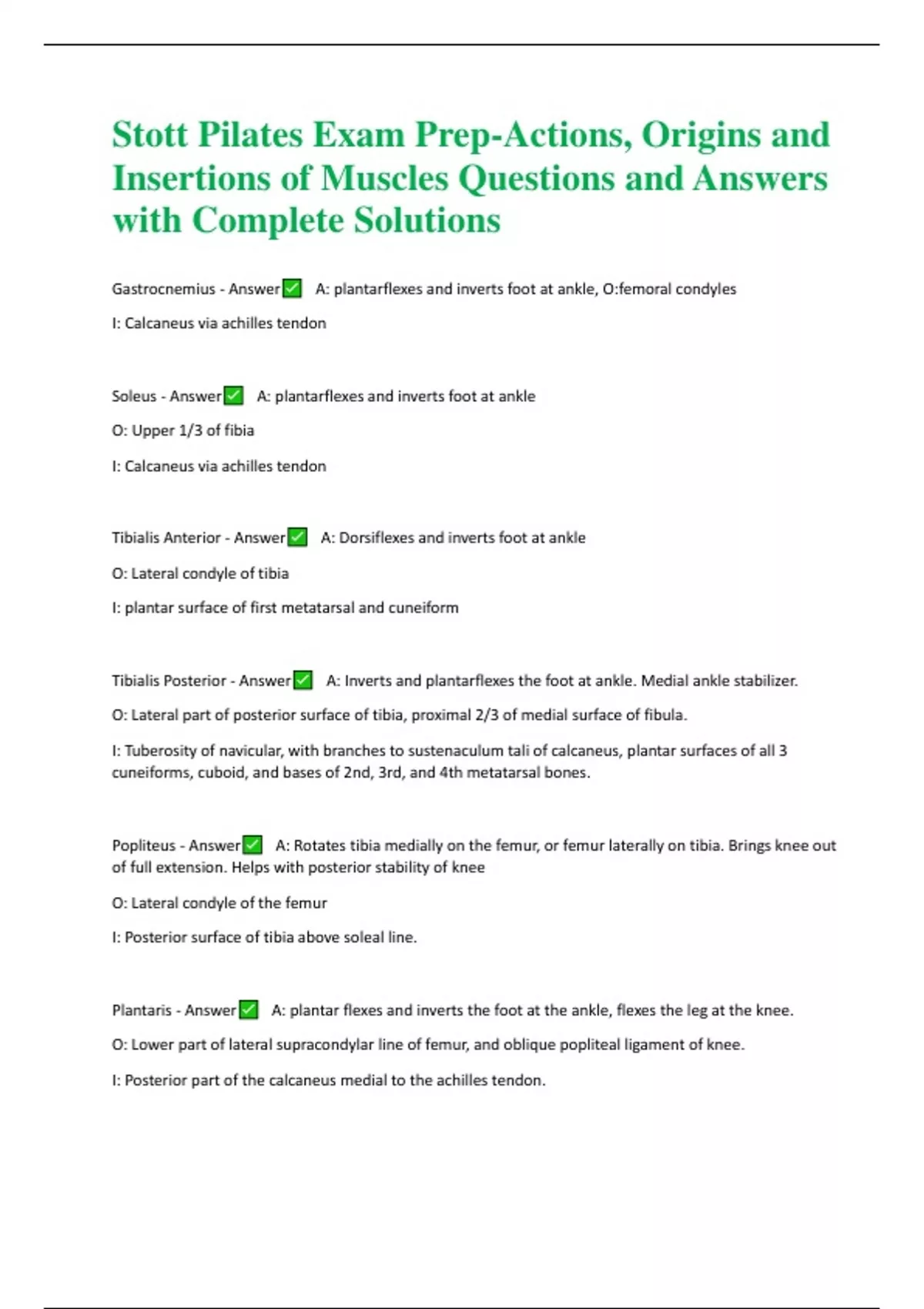 Stott Pilates Exam Prep-Actions, Origins and Insertions of Muscles Questions and Answers with Complete Solutions

Gastrocnemius - Answer✅ A: plantarflexes and inverts foot at ankle, O:femoral condyles

I: Calcaneus via achilles tendon

Soleus - Answer✅ A: plantarflexes and inverts foot at ankle

O: Upper 1/3 of fibia

I: Calcaneus via achilles tendon

Tibialis Anterior - Answer✅ A: Dorsiflexes and inverts foot at ankle

O: Lateral condyle of tibia

I: plantar surface of first metatarsal and cuneiform

Tibialis Posterior - Answer✅ A: Inverts and plantarflexes the foot at ankle. Medial ankle stabilizer.

O: Lateral part of posterior surface of tibia, proximal 2/3 of medial surface of fibula.

I: Tuberosity of navicular, with branches to sustenaculum tali of calcaneus, plantar surfaces of all 3 cuneiforms, cuboid, and bases of 2nd, 3rd, and 4th metatarsal bones.

Popliteus - Answer✅ A: Rotates tibia medially on the femur, or femur laterally on tibia. Brings knee out of full extension. Helps with posterior stability of knee

O: Lateral condyle of the femur

I: Posterior surface of tibia above soleal line.

Plantaris - Answer✅ A: plantar flexes and inverts the foot at the ankle, flexes the leg at the knee.

O: Lower part of lateral supracondylar line of femur, and oblique popliteal ligament of knee.

I: Posterior part of the calcaneus medial to the achilles tendon.